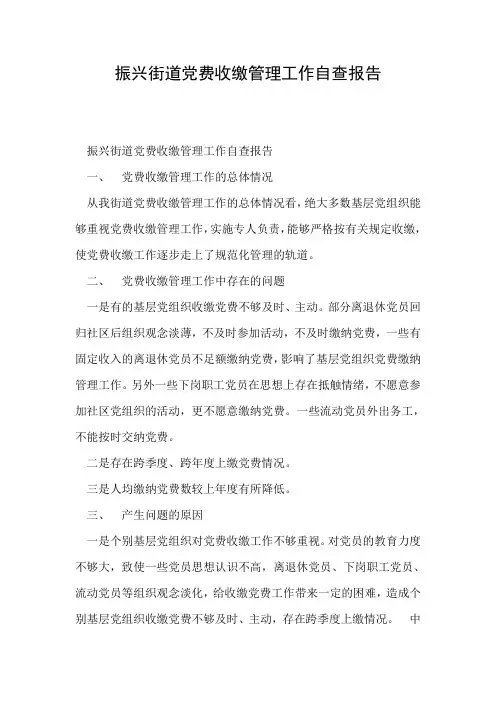 振兴街道党费收缴管理工作自查报告

振兴街道党费收缴管理工作自查报告

一、　党费收缴管理工作的总体情况

从我街道党费收缴管理工作的总体情况看，绝大多数基层党组织能够重视党费收缴管理工作，实施专人负责，能够严格按有关规定收缴，使党费收缴工作逐步走上了规范化管理的轨道。

二、　党费收缴管理工作中存在的问题

一是有的基层党组织收缴党费不够及时、主动。部分离退休党员回归社区后组织观念淡薄，不及时参加活动，不及时缴纳党费，一些有固定收入的离退休党员不足额缴纳党费，影响了基层党组织党费缴纳管理工作。另外一些下岗职工党员在思想上存在抵触情绪，不愿意参加社区党组织的活动，更不愿意缴纳党费。一些流动党员外出务工，不能按时交纳党费。

二是存在跨季度、跨年度上缴党费情况。

三是人均缴纳党费数较上年度有所降低。

三、　产生问题的原因

一是个别基层党组织对党费收缴工作不够重视。对党员的教育力度不够大，致使一些党员思想认识不高，离退休党员、下岗职工党员、流动党员等组织观念淡化，给收缴党费工作带来一定的困难，造成个别基层党组织收缴党费不够及时、主动，存在跨季度上缴情况。　中